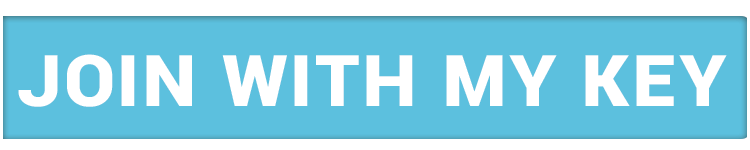 JOIN WITH MY KEY